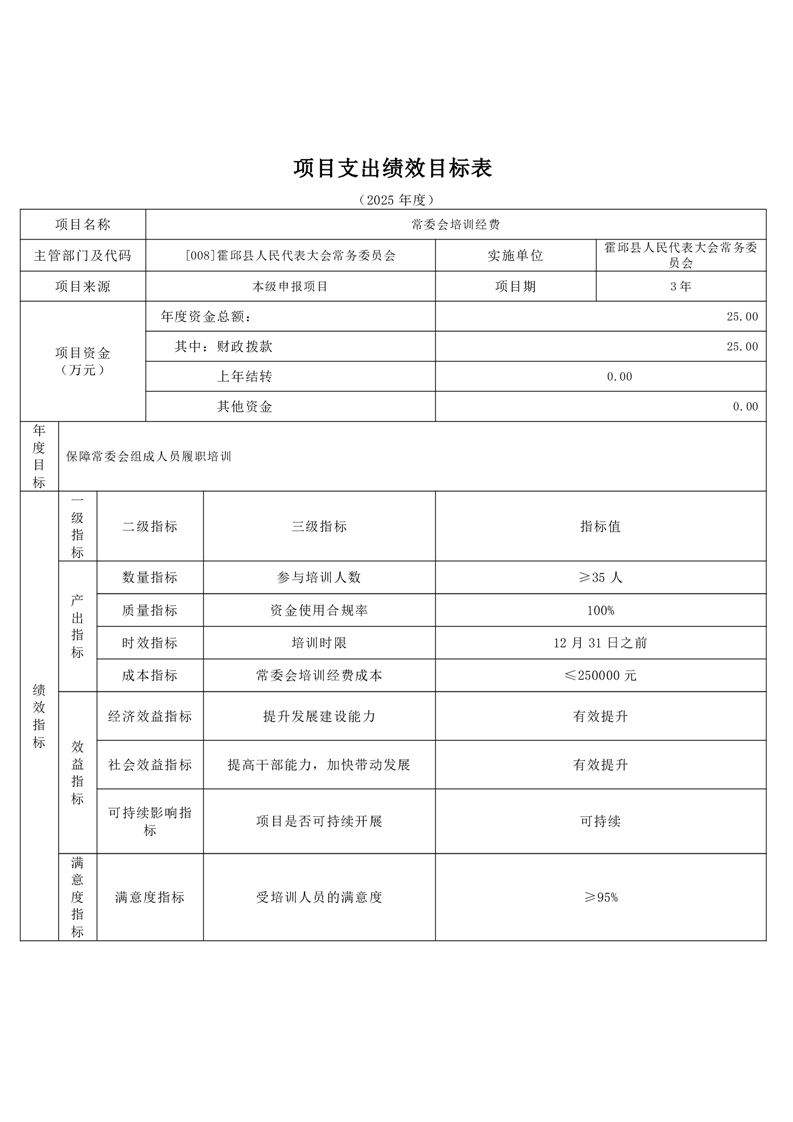 项目支出绩效目标表

（2025 年度）

| 项目名称 | 常委会培训经费 | | |
|---|---|---|---|
| 主管部门及代码 | [008]霍邱县人民代表大会常务委员会 | 实施单位 | 霍邱县人民代表大会常务委员会 |
| 项目来源 | 本级申报项目 | 项目期 | 3 年 |
| 项目资金（万元） | 年度资金总额： | 25.00 | |
| | 其中：财政拨款 | 25.00 | |
| | 上年结转 | 0.00 | |
| | 其他资金 | 0.00 | |
| 年度目标 | 保障常委会组成人员履职培训 | | |

| 绩效指标 | 一级指标 | 二级指标 | 三级指标 | 指标值 |
|---|---|---|---|---|
| | 产出指标 | 数量指标 | 参与培训人数 | ≥35 人 |
| | | 质量指标 | 资金使用合规率 | 100% |
| | | 时效指标 | 培训时限 | 12 月 31 日之前 |
| | | 成本指标 | 常委会培训经费成本 | ≤250000 元 |
| | 效益指标 | 经济效益指标 | 提升发展建设能力 | 有效提升 |
| | | 社会效益指标 | 提高干部能力，加快带动发展 | 有效提升 |
| | | 可持续影响指标 | 项目是否可持续开展 | 可持续 |
| | 满意度指标 | 满意度指标 | 受培训人员的满意度 | ≥95% |